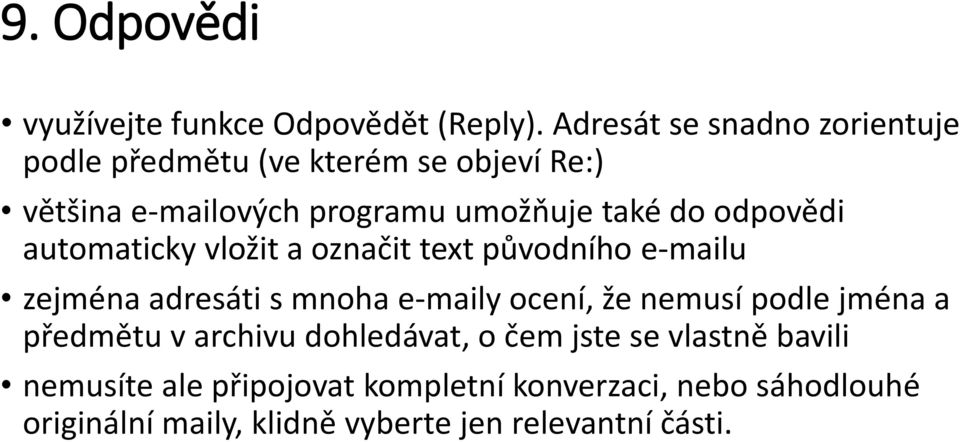 9. Odpovědi

• využívejte funkce Odpovědět (Reply). Adresát se snadno zorientuje podle předmětu (ve kterém se objeví Re:)

• většina e-mailových programu umožňuje také do odpovědi automaticky vložit a označit text původního e-mailu

• zejména adresáti s mnoha e-maily ocení, že nemusí podle jména a předmětu v archivu dohledávat, o čem jste se vlastně bavili

• nemusíte ale připojovat kompletní konverzaci, nebo sáhodlouhé originální maily, klidně vyberte jen relevantní části.